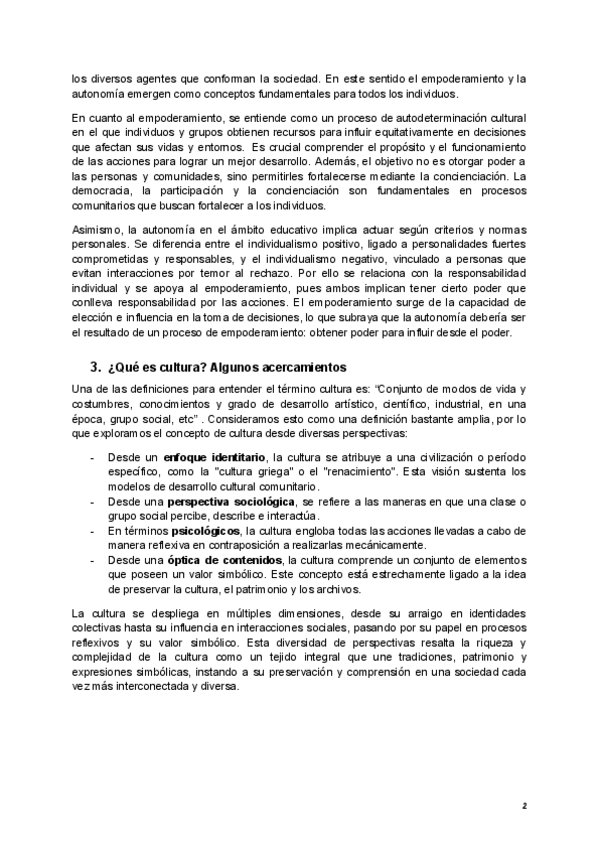 los diversos agentes que conforman la sociedad. En este sentido el empoderamiento y la autonomía emergen como conceptos fundamentales para todos los individuos.

En cuanto al empoderamiento, se entiende como un proceso de autodeterminación cultural en el que individuos y grupos obtienen recursos para influir equitativamente en decisiones que afectan sus vidas y entornos. Es crucial comprender el propósito y el funcionamiento de las acciones para lograr un mejor desarrollo. Además, el objetivo no es otorgar poder a las personas y comunidades, sino permitirles fortalecerse mediante la concienciación. La democracia, la participación y la concienciación son fundamentales en procesos comunitarios que buscan fortalecer a los individuos.

Asimismo, la autonomía en el ámbito educativo implica actuar según criterios y normas personales. Se diferencia entre el individualismo positivo, ligado a personalidades fuertes comprometidas y responsables, y el individualismo negativo, vinculado a personas que evitan interacciones por temor al rechazo. Por ello se relaciona con la responsabilidad individual y se apoya al empoderamiento, pues ambos implican tener cierto poder que conlleva responsabilidad por las acciones. El empoderamiento surge de la capacidad de elección e influencia en la toma de decisiones, lo que subraya que la autonomía debería ser el resultado de un proceso de empoderamiento: obtener poder para influir desde el poder.

3. ¿Qué es cultura? Algunos acercamientos

Una de las definiciones para entender el término cultura es: "Conjunto de modos de vida y costumbres, conocimientos y grado de desarrollo artístico, científico, industrial, en una época, grupo social, etc" . Consideramos esto como una definición bastante amplia, por lo que exploramos el concepto de cultura desde diversas perspectivas:

- Desde un enfoque identitario, la cultura se atribuye a una civilización o período específico, como la "cultura griega" o el "renacimiento". Esta visión sustenta los modelos de desarrollo cultural comunitario.
- Desde una perspectiva sociológica, se refiere a las maneras en que una clase o grupo social percibe, describe e interactúa.
- En términos psicológicos, la cultura engloba todas las acciones llevadas a cabo de manera reflexiva en contraposición a realizarlas mecánicamente.
- Desde una óptica de contenidos, la cultura comprende un conjunto de elementos que poseen un valor simbólico. Este concepto está estrechamente ligado a la idea de preservar la cultura, el patrimonio y los archivos.

La cultura se despliega en múltiples dimensiones, desde su arraigo en identidades colectivas hasta su influencia en interacciones sociales, pasando por su papel en procesos reflexivos y su valor simbólico. Esta diversidad de perspectivas resalta la riqueza y complejidad de la cultura como un tejido integral que une tradiciones, patrimonio y expresiones simbólicas, instando a su preservación y comprensión en una sociedad cada vez más interconectada y diversa.

2